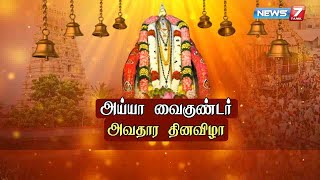 NEWS 7 TAMIL

அய்யா வைகுண்டர்
அவதார தினவிழா